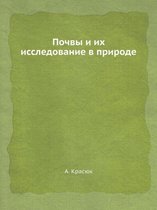 Почвы и их исследование в природе

А. Красюк